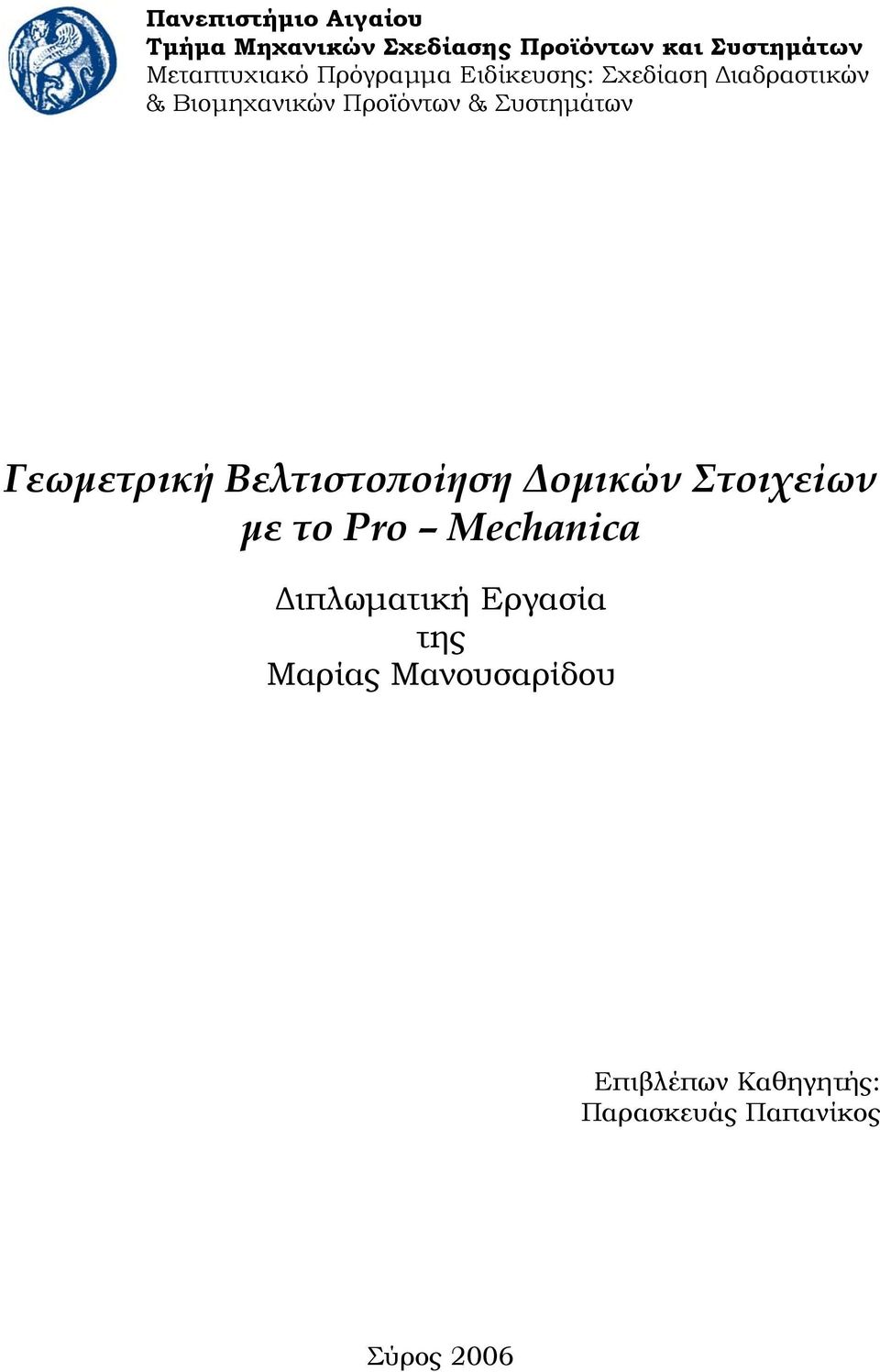 Πανεπιστήμιο Αιγαίου
Τμήμα Μηχανικών Σχεδίασης Προϊόντων και Συστημάτων
Μεταπτυχιακό Πρόγραμμα Ειδίκευσης: Σχεδίαση Διαδραστικών & Βιομηχανικών Προϊόντων & Συστημάτων

Γεωμετρική Βελτιστοποίηση Δομικών Στοιχείων με το Pro – Mechanica

Διπλωματική Εργασία
της
Μαρίας Μανουσαρίδου

Επιβλέπων Καθηγητής:
Παρασκευάς Παπανίκος

Σύρος 2006